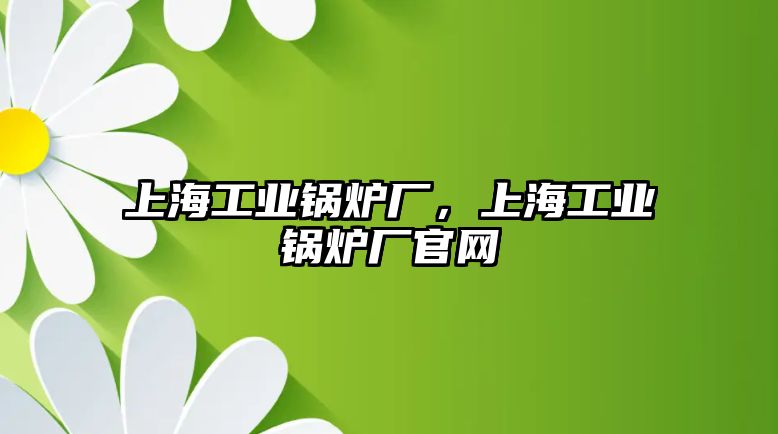 上海工业锅炉厂，上海工业锅炉厂官网